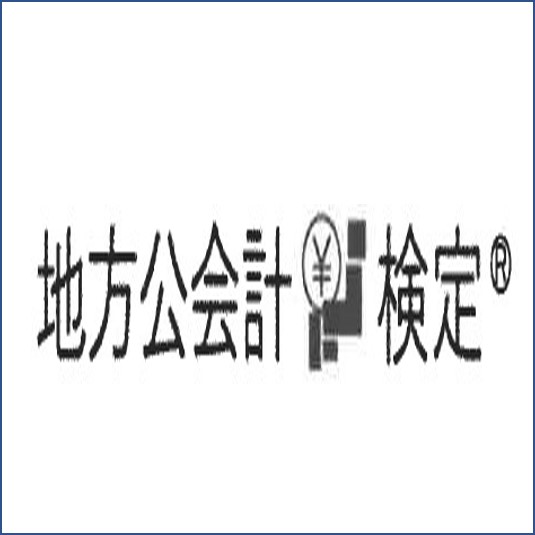 地方公会計 ¥ 検定®